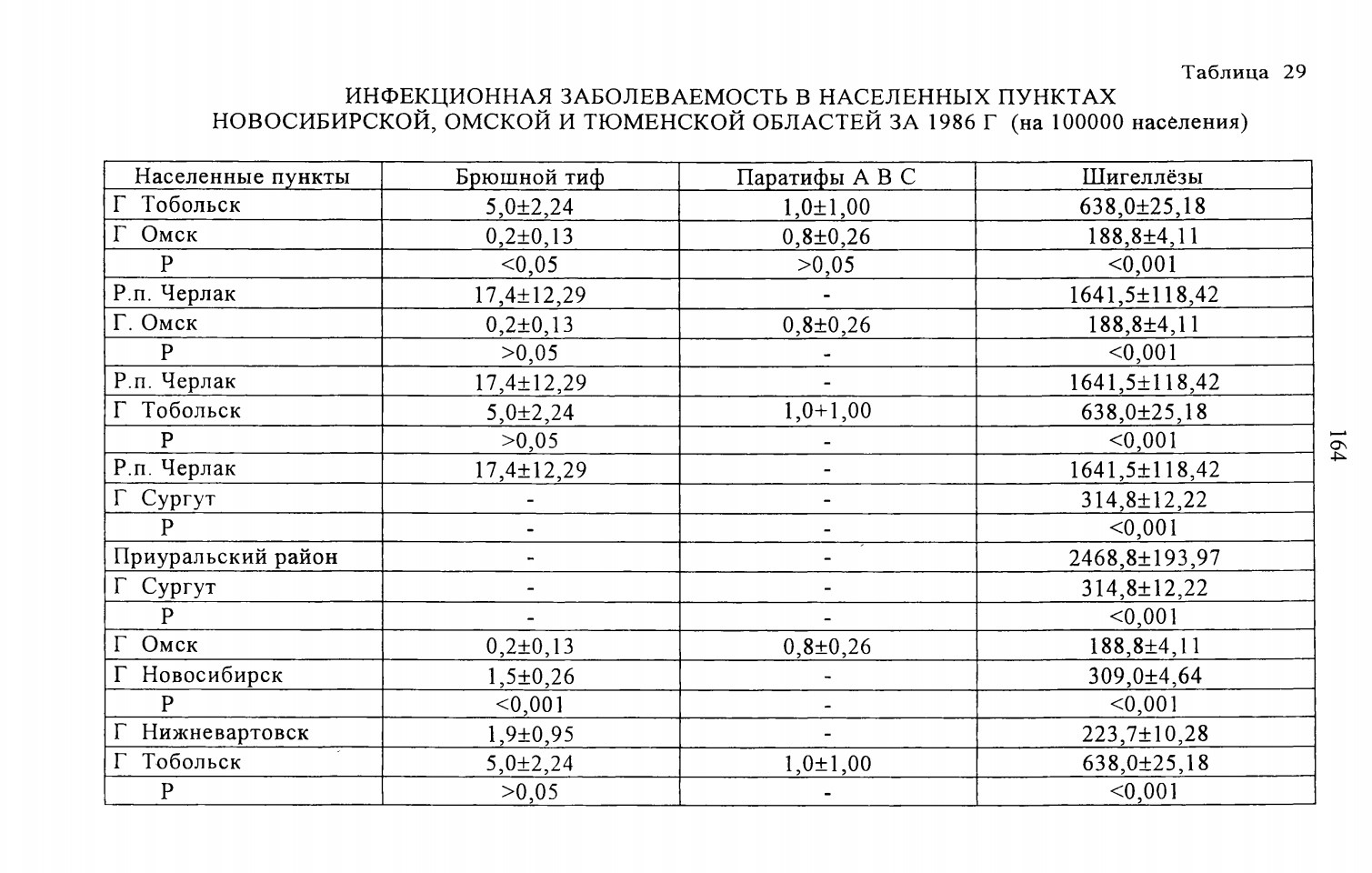 Таблица 29

ИНФЕКЦИОННАЯ ЗАБОЛЕВАЕМОСТЬ В НАСЕЛЕННЫХ ПУНКТАХ НОВОСИБИРСКОЙ, ОМСКОЙ И ТЮМЕНСКОЙ ОБЛАСТЕЙ ЗА 1986 Г (на 100000 населения)

| Населенные пункты | Брюшной тиф | Паратифы А В С | Шигеллёзы |
|---|---|---|---|
| Г Тобольск | 5,0±2,24 | 1,0±1,00 | 638,0±25,18 |
| Г Омск | 0,2±0,13 | 0,8±0,26 | 188,8±4,11 |
| Р | <0,05 | >0,05 | <0,001 |
| Р.п. Черлак | 17,4±12,29 | - | 1641,5±118,42 |
| Г. Омск | 0,2±0,13 | 0,8±0,26 | 188,8±4,11 |
| Р | >0,05 | - | <0,001 |
| Р.п. Черлак | 17,4±12,29 | - | 1641,5±118,42 |
| Г Тобольск | 5,0±2,24 | 1,0+1,00 | 638,0±25,18 |
| Р | >0,05 | - | <0,001 |
| Р.п. Черлак | 17,4±12,29 | - | 1641,5±118,42 |
| Г Сургут | - | - | 314,8±12,22 |
| Р | - | - | <0,001 |
| Приуральский район | - | - | 2468,8±193,97 |
| Г Сургут | - | - | 314,8±12,22 |
| Р | - | - | <0,001 |
| Г Омск | 0,2±0,13 | 0,8±0,26 | 188,8±4,11 |
| Г Новосибирск | 1,5±0,26 | - | 309,0±4,64 |
| Р | <0,001 | - | <0,001 |
| Г Нижневартовск | 1,9±0,95 | - | 223,7±10,28 |
| Г Тобольск | 5,0±2,24 | 1,0±1,00 | 638,0±25,18 |
| Р | >0,05 | - | <0,001 |

164